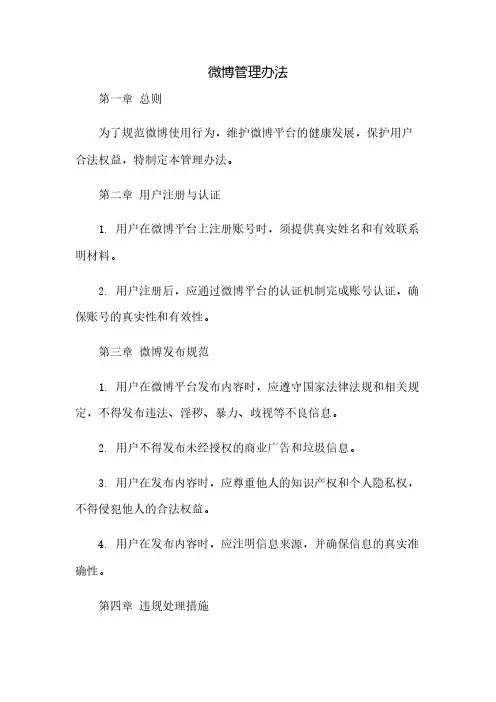 微博管理办法

第一章 总则

为了规范微博使用行为，维护微博平台的健康发展，保护用户合法权益，特制定本管理办法。

第二章 用户注册与认证

1. 用户在微博平台上注册账号时，须提供真实姓名和有效联系明材料。

2. 用户注册后，应通过微博平台的认证机制完成账号认证，确保账号的真实性和有效性。

第三章 微博发布规范

1. 用户在微博平台发布内容时，应遵守国家法律法规和相关规定，不得发布违法、淫秽、暴力、歧视等不良信息。

2. 用户不得发布未经授权的商业广告和垃圾信息。

3. 用户在发布内容时，应尊重他人的知识产权和个人隐私权，不得侵犯他人的合法权益。

4. 用户在发布内容时，应注明信息来源，并确保信息的真实准确性。

第四章 违规处理措施